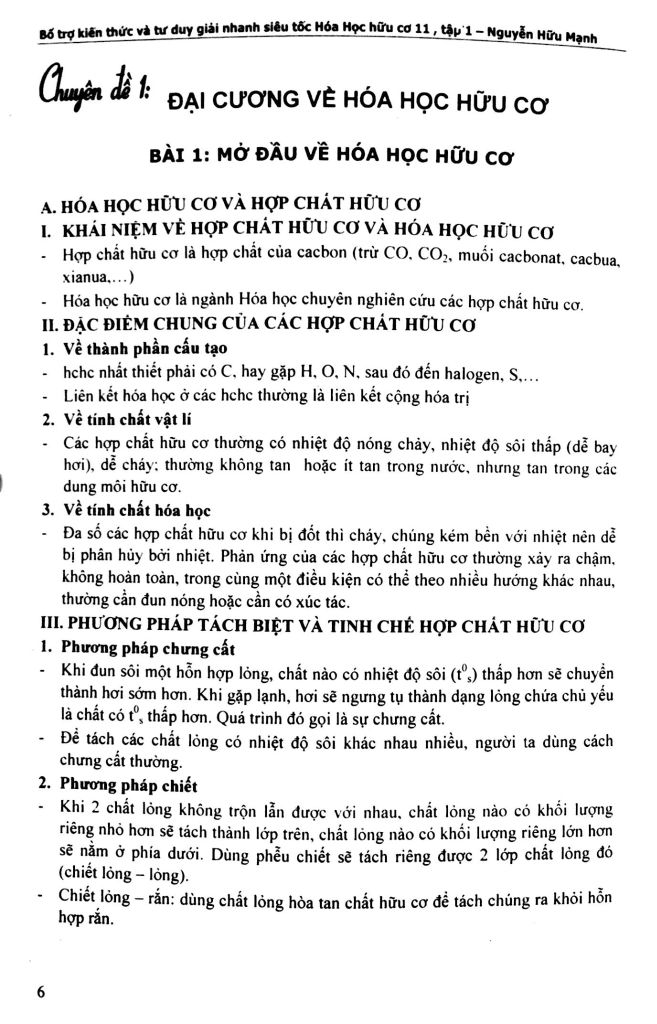 Bổ trợ kiến thức và tư duy giải nhanh siêu tốc Hóa Học hữu cơ 11 , tập 1 – Nguyễn Hữu Mạnh

Chuyên đề 1: ĐẠI CƯƠNG VỀ HÓA HỌC HỮU CƠ

BÀI 1: MỞ ĐẦU VỀ HÓA HỌC HỮU CƠ

A. HÓA HỌC HỮU CƠ VÀ HỢP CHẤT HỮU CƠ

I. KHÁI NIỆM VỀ HỢP CHẤT HỮU CƠ VÀ HÓA HỌC HỮU CƠ

- Hợp chất hữu cơ là hợp chất của cacbon (trừ CO, $CO_2$, muối cacbonat, cacbua, xianua,...)

- Hóa học hữu cơ là ngành Hóa học chuyên nghiên cứu các hợp chất hữu cơ.

II. ĐẶC ĐIỂM CHUNG CỦA CÁC HỢP CHẤT HỮU CƠ

1. Về thành phần cấu tạo

- hchc nhất thiết phải có C, hay gặp H, O, N, sau đó đến halogen, S,...

- Liên kết hóa học ở các hchc thường là liên kết cộng hóa trị

2. Về tính chất vật lí

- Các hợp chất hữu cơ thường có nhiệt độ nóng chảy, nhiệt độ sôi thấp (dễ bay hơi), dễ cháy; thường không tan hoặc ít tan trong nước, nhưng tan trong các dung môi hữu cơ.

3. Về tính chất hóa học

- Đa số các hợp chất hữu cơ khi bị đốt thì cháy, chúng kém bền với nhiệt nên dễ bị phân hủy bởi nhiệt. Phản ứng của các hợp chất hữu cơ thường xảy ra chậm, không hoàn toàn, trong cùng một điều kiện có thể theo nhiều hướng khác nhau, thường cần đun nóng hoặc cần có xúc tác.

III. PHƯƠNG PHÁP TÁCH BIỆT VÀ TINH CHẾ HỢP CHẤT HỮU CƠ

1. Phương pháp chưng cất

- Khi đun sôi một hỗn hợp lỏng, chất nào có nhiệt độ sôi ($t^0_s$) thấp hơn sẽ chuyển thành hơi sớm hơn. Khi gặp lạnh, hơi sẽ ngưng tụ thành dạng lỏng chứa chủ yếu là chất có $t^0_s$ thấp hơn. Quá trình đó gọi là sự chưng cất.

- Để tách các chất lỏng có nhiệt độ sôi khác nhau nhiều, người ta dùng cách chưng cất thường.

2. Phương pháp chiết

- Khi 2 chất lỏng không trộn lẫn được với nhau, chất lỏng nào có khối lượng riêng nhỏ hơn sẽ tách thành lớp trên, chất lỏng nào có khối lượng riêng lớn hơn sẽ nằm ở phía dưới. Dùng phễu chiết sẽ tách riêng được 2 lớp chất lỏng đó (chiết lỏng – lỏng).

- Chiết lỏng – rắn: dùng chất lỏng hòa tan chất hữu cơ để tách chúng ra khỏi hỗn hợp rắn.

6